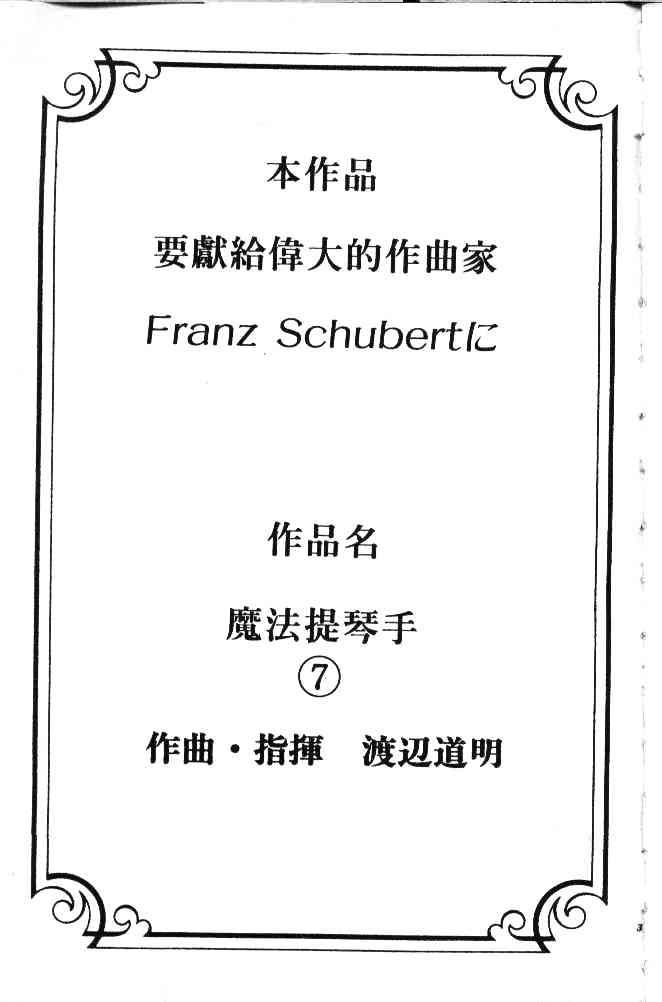 本作品

要獻給偉大的作曲家

Franz Schubertに

作品名

魔法提琴手

⑦

作曲・指揮　渡辺道明